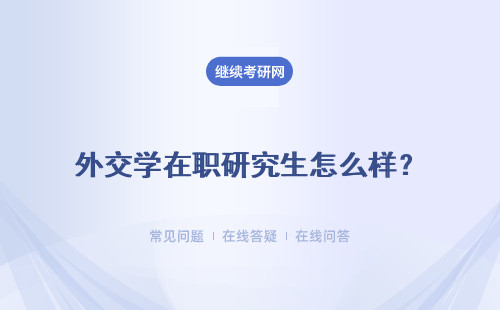 继续考研网

外交学在职研究生怎么样？

常见问题 | 在线答疑 | 在线问答